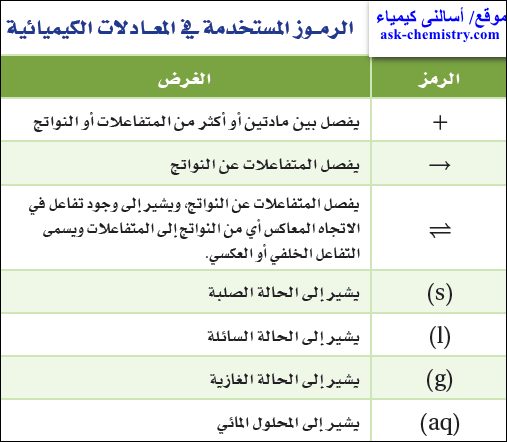 موقع/ أسالنى كيمياء
ask-chemistry.com

الرموز المستخدمة في المعادلات الكيميائية

| الرمز | الغرض |
|---|---|
| $+$ | يفصل بين مادتين أو أكثر من المتفاعلات أو النواتج |
| $\rightarrow$ | يفصل المتفاعلات عن النواتج |
| $\rightleftharpoons$ | يفصل المتفاعلات عن النواتج، ويشير إلى وجود تفاعل في الاتجاه المعاكس أي من النواتج إلى المتفاعلات ويسمى التفاعل الخلفي أو العكسي. |
| (s) | يشير إلى الحالة الصلبة |
| (l) | يشير إلى الحالة السائلة |
| (g) | يشير إلى الحالة الغازية |
| (aq) | يشير إلى المحلول المائي |